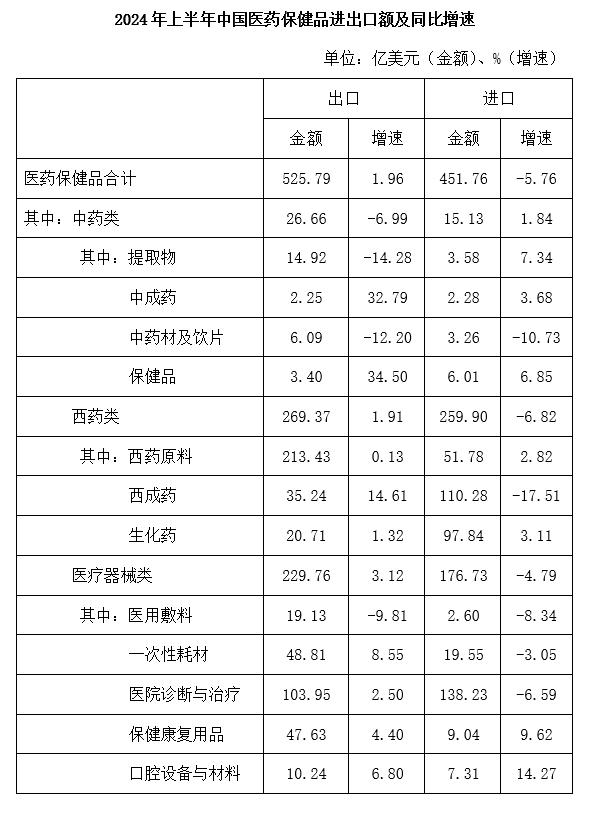 2024 年上半年中国医药保健品进出口额及同比增速

单位：亿美元（金额）、%（增速）

| | 出口 | | 进口 | |
|---|---|---|---|---|
| | 金额 | 增速 | 金额 | 增速 |
| 医药保健品合计 | 525.79 | 1.96 | 451.76 | -5.76 |
| 其中：中药类 | 26.66 | -6.99 | 15.13 | 1.84 |
| 其中：提取物 | 14.92 | -14.28 | 3.58 | 7.34 |
| 中成药 | 2.25 | 32.79 | 2.28 | 3.68 |
| 中药材及饮片 | 6.09 | -12.20 | 3.26 | -10.73 |
| 保健品 | 3.40 | 34.50 | 6.01 | 6.85 |
| 西药类 | 269.37 | 1.91 | 259.90 | -6.82 |
| 其中：西药原料 | 213.43 | 0.13 | 51.78 | 2.82 |
| 西成药 | 35.24 | 14.61 | 110.28 | -17.51 |
| 生化药 | 20.71 | 1.32 | 97.84 | 3.11 |
| 医疗器械类 | 229.76 | 3.12 | 176.73 | -4.79 |
| 其中：医用敷料 | 19.13 | -9.81 | 2.60 | -8.34 |
| 一次性耗材 | 48.81 | 8.55 | 19.55 | -3.05 |
| 医院诊断与治疗 | 103.95 | 2.50 | 138.23 | -6.59 |
| 保健康复用品 | 47.63 | 4.40 | 9.04 | 9.62 |
| 口腔设备与材料 | 10.24 | 6.80 | 7.31 | 14.27 |